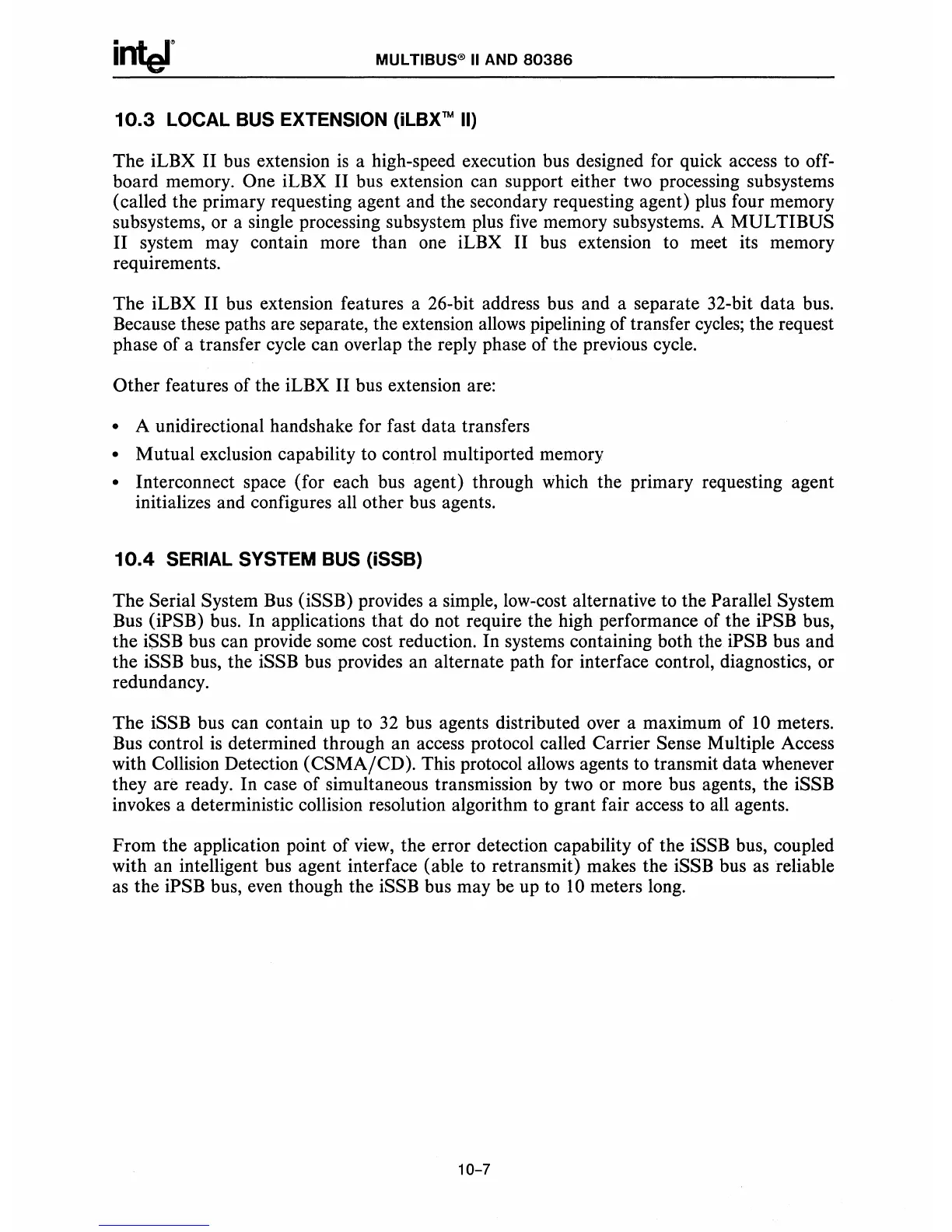 intel®

MULTIBUS® II AND 80386

10.3 LOCAL BUS EXTENSION (iLBX™ II)

The iLBX II bus extension is a high-speed execution bus designed for quick access to off-board memory. One iLBX II bus extension can support either two processing subsystems (called the primary requesting agent and the secondary requesting agent) plus four memory subsystems, or a single processing subsystem plus five memory subsystems. A MULTIBUS II system may contain more than one iLBX II bus extension to meet its memory requirements.

The iLBX II bus extension features a 26-bit address bus and a separate 32-bit data bus. Because these paths are separate, the extension allows pipelining of transfer cycles; the request phase of a transfer cycle can overlap the reply phase of the previous cycle.

Other features of the iLBX II bus extension are:

• A unidirectional handshake for fast data transfers

• Mutual exclusion capability to control multiported memory

• Interconnect space (for each bus agent) through which the primary requesting agent initializes and configures all other bus agents.

10.4 SERIAL SYSTEM BUS (iSSB)

The Serial System Bus (iSSB) provides a simple, low-cost alternative to the Parallel System Bus (iPSB) bus. In applications that do not require the high performance of the iPSB bus, the iSSB bus can provide some cost reduction. In systems containing both the iPSB bus and the iSSB bus, the iSSB bus provides an alternate path for interface control, diagnostics, or redundancy.

The iSSB bus can contain up to 32 bus agents distributed over a maximum of 10 meters. Bus control is determined through an access protocol called Carrier Sense Multiple Access with Collision Detection (CSMA/CD). This protocol allows agents to transmit data whenever they are ready. In case of simultaneous transmission by two or more bus agents, the iSSB invokes a deterministic collision resolution algorithm to grant fair access to all agents.

From the application point of view, the error detection capability of the iSSB bus, coupled with an intelligent bus agent interface (able to retransmit) makes the iSSB bus as reliable as the iPSB bus, even though the iSSB bus may be up to 10 meters long.

10-7